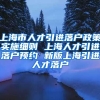 上海市人才引进落户政策实施细则 上海人才引进落户预约 新版上海引进人才落户